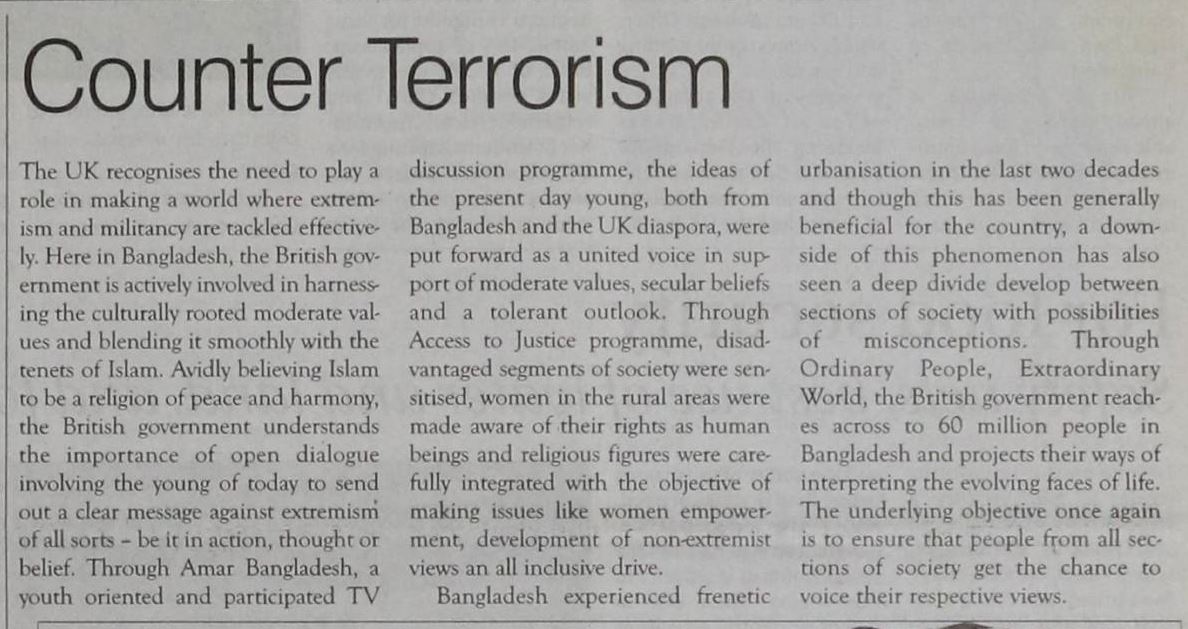 Counter Terrorism

The UK recognises the need to play a role in making a world where extremism and militancy are tackled effectively. Here in Bangladesh, the British government is actively involved in harnessing the culturally rooted moderate values and blending it smoothly with the tenets of Islam. Avidly believing Islam to be a religion of peace and harmony, the British government understands the importance of open dialogue involving the young of today to send out a clear message against extremism of all sorts - be it in action, thought or belief. Through Amar Bangladesh, a youth oriented and participated TV discussion programme, the ideas of the present day young, both from Bangladesh and the UK diaspora, were put forward as a united voice in support of moderate values, secular beliefs and a tolerant outlook. Through Access to Justice programme, disadvantaged segments of society were sensitised, women in the rural areas were made aware of their rights as human beings and religious figures were carefully integrated with the objective of making issues like women empowerment, development of non-extremist views an all inclusive drive.

Bangladesh experienced frenetic urbanisation in the last two decades and though this has been generally beneficial for the country, a downside of this phenomenon has also seen a deep divide develop between sections of society with possibilities of misconceptions. Through Ordinary People, Extraordinary World, the British government reaches across to 60 million people in Bangladesh and projects their ways of interpreting the evolving faces of life. The underlying objective once again is to ensure that people from all sections of society get the chance to voice their respective views.